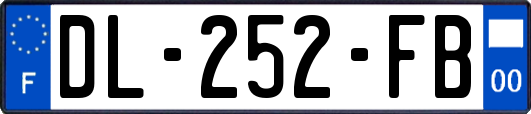 F

DL-252-FB

00